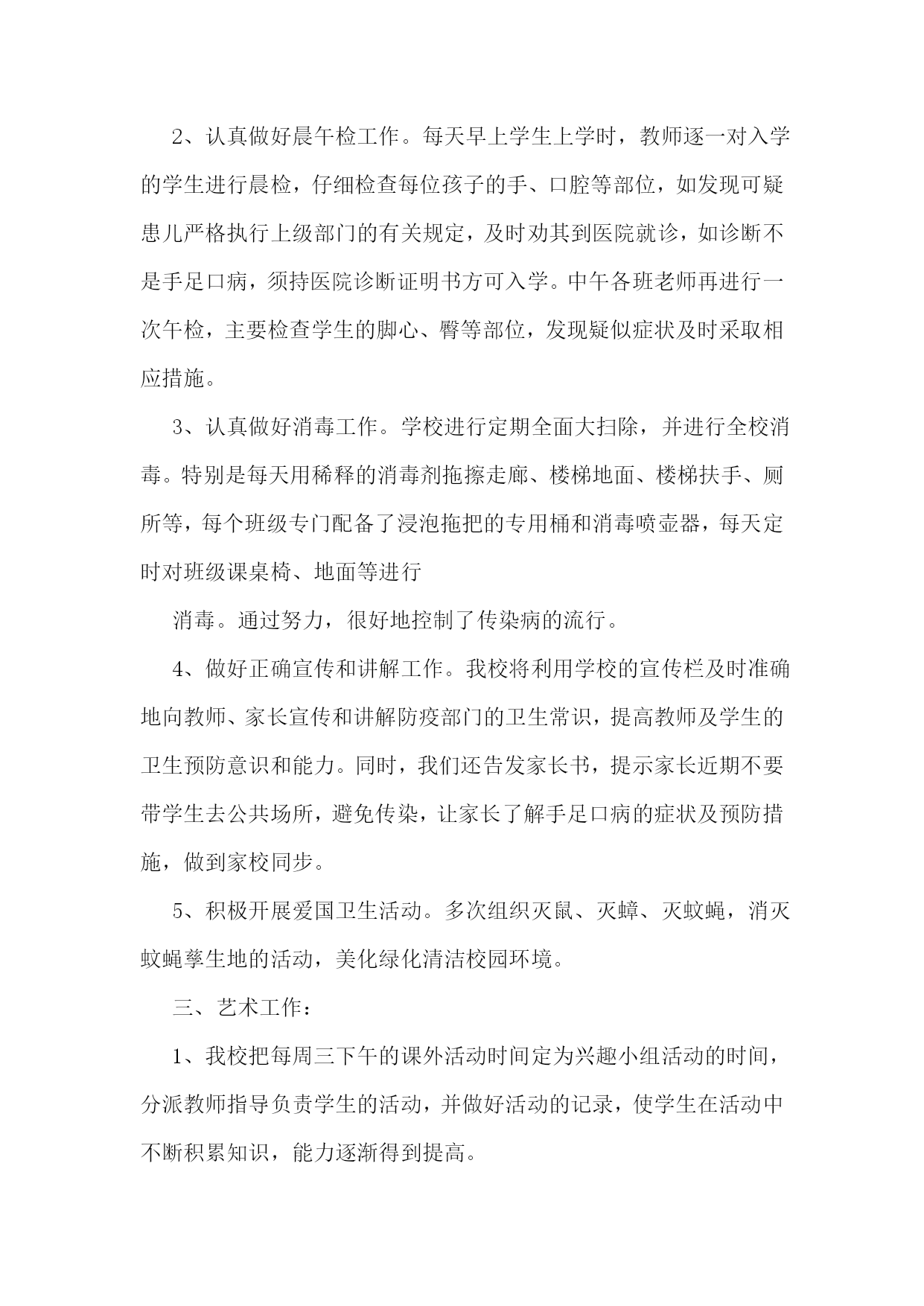 2、认真做好晨午检工作。每天早上学生上学时，教师逐一对入学的学生进行晨检，仔细检查每位孩子的手、口腔等部位，如发现可疑患儿严格执行上级部门的有关规定，及时劝其到医院就诊，如诊断不是手足口病，须持医院诊断证明书方可入学。中午各班老师再进行一次午检，主要检查学生的脚心、臀等部位，发现疑似症状及时采取相应措施。

3、认真做好消毒工作。学校进行定期全面大扫除，并进行全校消毒。特别是每天用稀释的消毒剂拖擦走廊、楼梯地面、楼梯扶手、厕所等，每个班级专门配备了浸泡拖把的专用桶和消毒喷壶器，每天定时对班级课桌椅、地面等进行

消毒。通过努力，很好地控制了传染病的流行。

4、做好正确宣传和讲解工作。我校将利用学校的宣传栏及时准确地向教师、家长宣传和讲解防疫部门的卫生常识，提高教师及学生的卫生预防意识和能力。同时，我们还告发家长书，提示家长近期不要带学生去公共场所，避免传染，让家长了解手足口病的症状及预防措施，做到家校同步。

5、积极开展爱国卫生活动。多次组织灭鼠、灭蟑、灭蚊蝇，消灭蚊蝇孳生地的活动，美化绿化清洁校园环境。

三、艺术工作：

1、我校把每周三下午的课外活动时间定为兴趣小组活动的时间，分派教师指导负责学生的活动，并做好活动的记录，使学生在活动中不断积累知识，能力逐渐得到提高。